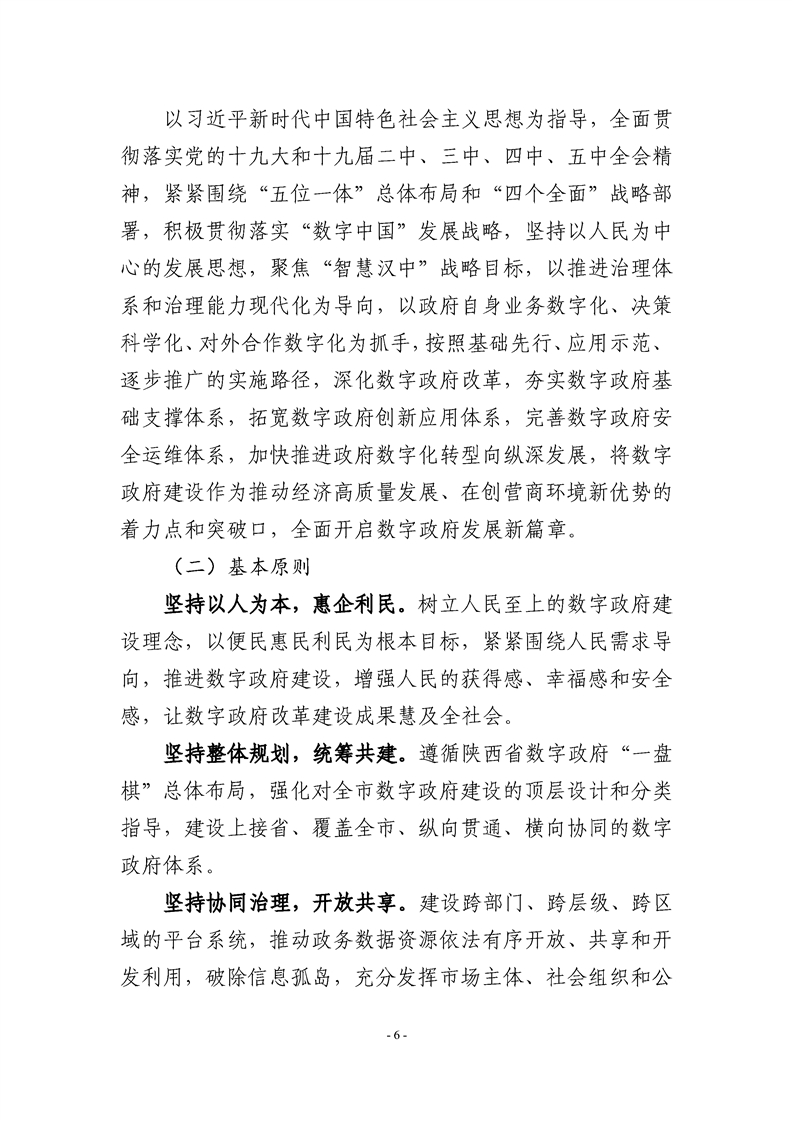 以习近平新时代中国特色社会主义思想为指导，全面贯彻落实党的十九大和十九届二中、三中、四中、五中全会精神，紧紧围绕“五位一体”总体布局和“四个全面”战略部署，积极贯彻落实“数字中国”发展战略，坚持以人民为中心的发展思想，聚焦“智慧汉中”战略目标，以推进治理体系和治理能力现代化为导向，以政府自身业务数字化、决策科学化、对外合作数字化为抓手，按照基础先行、应用示范、逐步推广的实施路径，深化数字政府改革，夯实数字政府基础支撑体系，拓宽数字政府创新应用体系，完善数字政府安全运维体系，加快推进政府数字化转型向纵深发展，将数字政府建设作为推动经济高质量发展、在创营商环境新优势的着力点和突破口，全面开启数字政府发展新篇章。

（二）基本原则

坚持以人为本，惠企利民。树立人民至上的数字政府建设理念，以便民惠民利民为根本目标，紧紧围绕人民需求导向，推进数字政府建设，增强人民的获得感、幸福感和安全感，让数字政府改革建设成果慧及全社会。

坚持整体规划，统筹共建。遵循陕西省数字政府“一盘棋”总体布局，强化对全市数字政府建设的顶层设计和分类指导，建设上接省、覆盖全市、纵向贯通、横向协同的数字政府体系。

坚持协同治理，开放共享。建设跨部门、跨层级、跨区域的平台系统，推动政务数据资源依法有序开放、共享和开发利用，破除信息孤岛，充分发挥市场主体、社会组织和公

- 6 -